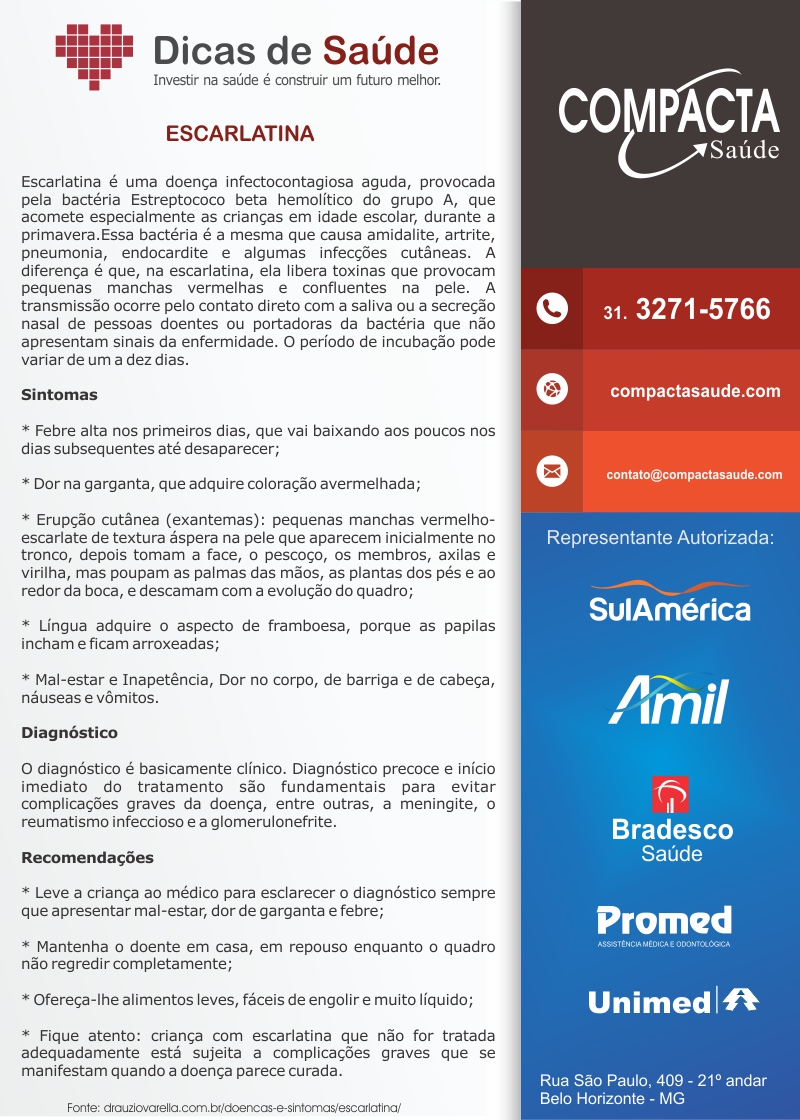 Dicas de Saúde
Investir na saúde é construir um futuro melhor.

ESCARLATINA

Escarlatina é uma doença infectocontagiosa aguda, provocada pela bactéria Estreptococo beta hemolítico do grupo A, que acomete especialmente as crianças em idade escolar, durante a primavera.Essa bactéria é a mesma que causa amidalite, artrite, pneumonia, endocardite e algumas infecções cutâneas. A diferença é que, na escarlatina, ela libera toxinas que provocam pequenas manchas vermelhas e confluentes na pele. A transmissão ocorre pelo contato direto com a saliva ou a secreção nasal de pessoas doentes ou portadoras da bactéria que não apresentam sinais da enfermidade. O período de incubação pode variar de um a dez dias.

Sintomas

* Febre alta nos primeiros dias, que vai baixando aos poucos nos dias subsequentes até desaparecer;

* Dor na garganta, que adquire coloração avermelhada;

* Erupção cutânea (exantemas): pequenas manchas vermelho-escarlate de textura áspera na pele que aparecem inicialmente no tronco, depois tomam a face, o pescoço, os membros, axilas e virilha, mas poupam as palmas das mãos, as plantas dos pés e ao redor da boca, e descamam com a evolução do quadro;

* Língua adquire o aspecto de framboesa, porque as papilas incham e ficam arroxeadas;

* Mal-estar e Inapetência, Dor no corpo, de barriga e de cabeça, náuseas e vômitos.

Diagnóstico

O diagnóstico é basicamente clínico. Diagnóstico precoce e início imediato do tratamento são fundamentais para evitar complicações graves da doença, entre outras, a meningite, o reumatismo infeccioso e a glomerulonefrite.

Recomendações

* Leve a criança ao médico para esclarecer o diagnóstico sempre que apresentar mal-estar, dor de garganta e febre;

* Mantenha o doente em casa, em repouso enquanto o quadro não regredir completamente;

* Ofereça-lhe alimentos leves, fáceis de engolir e muito líquido;

* Fique atento: criança com escarlatina que não for tratada adequadamente está sujeita a complicações graves que se manifestam quando a doença parece curada.

Fonte: drauziovarella.com.br/doencas-e-sintomas/escarlatina/

COMPACTA
Saúde

31. 3271-5766

compactasaude.com

contato@compactasaude.com

Representante Autorizada:

SulAmérica

Amil

Bradesco
Saúde

Promed
ASSISTÊNCIA MÉDICA E ODONTOLÓGICA

Unimed

Rua São Paulo, 409 - 21º andar
Belo Horizonte - MG